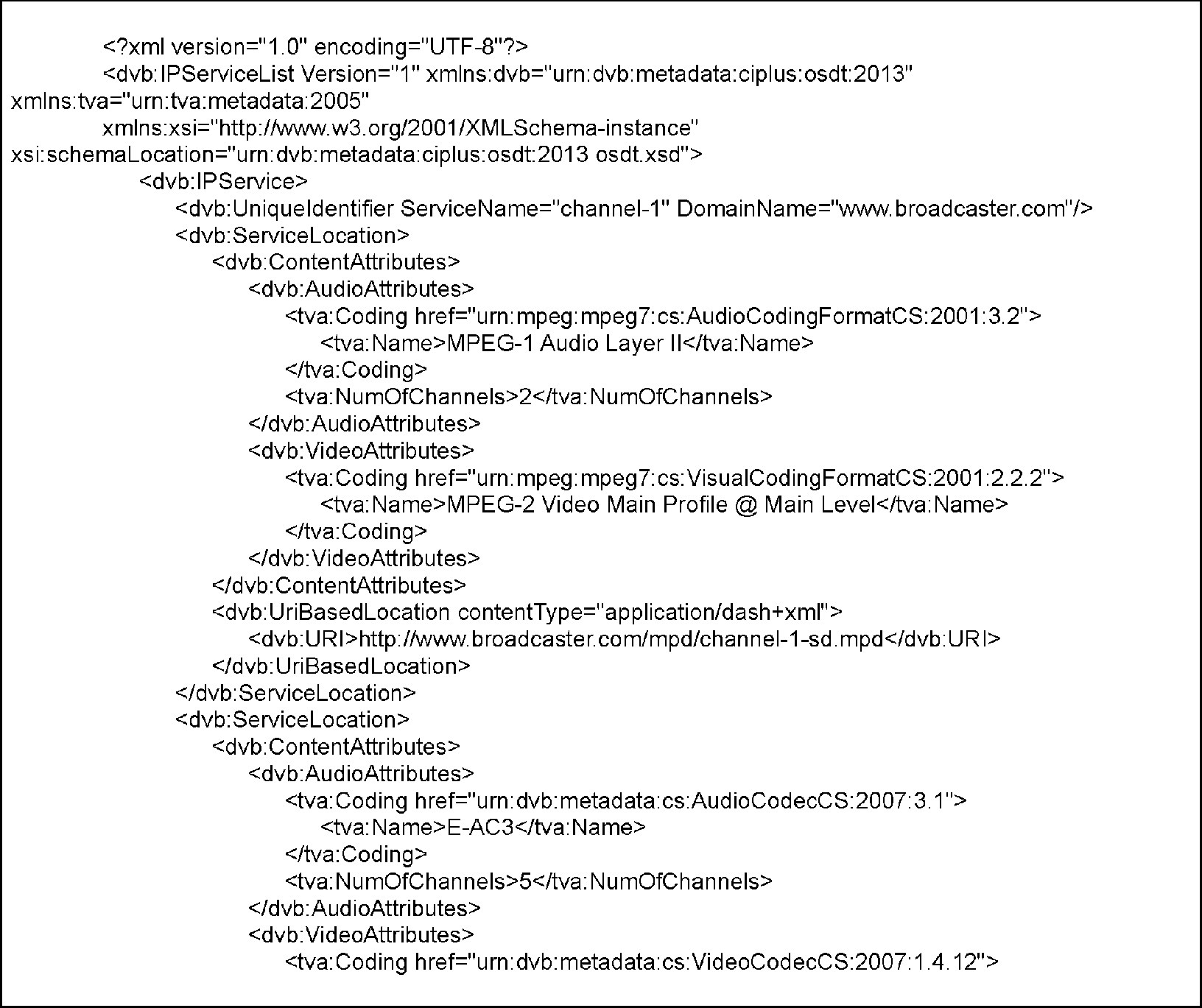 <?xml version="1.0" encoding="UTF-8"?>
<dvb:IPServiceList Version="1" xmlns:dvb="urn:dvb:metadata:ciplus:osdt:2013"
xmlns:tva="urn:tva:metadata:2005"
xmlns:xsi="http://www.w3.org/2001/XMLSchema-instance"
xsi:schemaLocation="urn:dvb:metadata:ciplus:osdt:2013 osdt.xsd">
<dvb:IPService>
<dvb:UniqueIdentifier ServiceName="channel-1" DomainName="www.broadcaster.com"/>
<dvb:ServiceLocation>
<dvb:ContentAttributes>
<dvb:AudioAttributes>
<tva:Coding href="urn:mpeg:mpeg7:cs:AudioCodingFormatCS:2001:3.2">
<tva:Name>MPEG-1 Audio Layer II</tva:Name>
</tva:Coding>
<tva:NumOfChannels>2</tva:NumOfChannels>
</dvb:AudioAttributes>
<dvb:VideoAttributes>
<tva:Coding href="urn:mpeg:mpeg7:cs:VisualCodingFormatCS:2001:2.2.2">
<tva:Name>MPEG-2 Video Main Profile @ Main Level</tva:Name>
</tva:Coding>
</dvb:VideoAttributes>
</dvb:ContentAttributes>
<dvb:UriBasedLocation contentType="application/dash+xml">
<dvb:URI>http://www.broadcaster.com/mpd/channel-1-sd.mpd</dvb:URI>
</dvb:UriBasedLocation>
</dvb:ServiceLocation>
<dvb:ServiceLocation>
<dvb:ContentAttributes>
<dvb:AudioAttributes>
<tva:Coding href="urn:dvb:metadata:cs:AudioCodecCS:2007:3.1">
<tva:Name>E-AC3</tva:Name>
</tva:Coding>
<tva:NumOfChannels>5</tva:NumOfChannels>
</dvb:AudioAttributes>
<dvb:VideoAttributes>
<tva:Coding href="urn:dvb:metadata:cs:VideoCodecCS:2007:1.4.12">